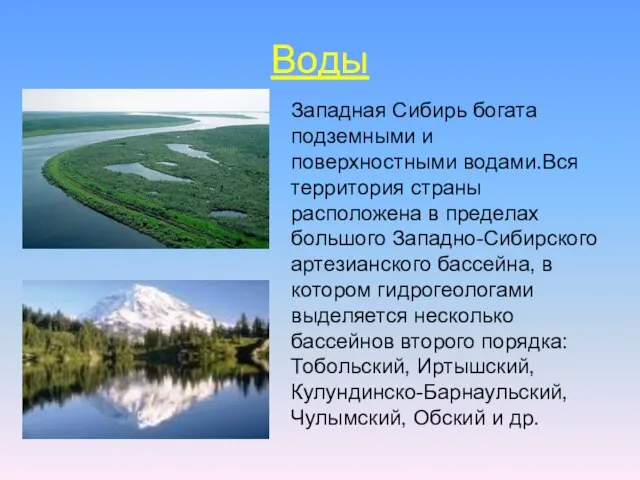 Воды

Западная Сибирь богата подземными и поверхностными водами.Вся территория страны расположена в пределах большого Западно-Сибирского артезианского бассейна, в котором гидрогеологами выделяется несколько бассейнов второго порядка: Тобольский, Иртышский, Кулундинско-Барнаульский, Чулымский, Обский и др.